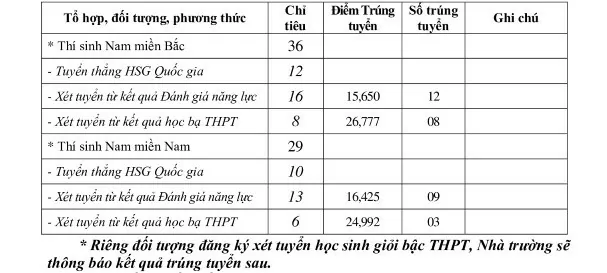 | Tổ hợp, đối tượng, phương thức | Chỉ tiêu | Điểm Trúng tuyển | Số trúng tuyển | Ghi chú |
|---|---|---|---|---|
| * Thí sinh Nam miền Bắc | 36 | | | |
| - Tuyển thẳng HSG Quốc gia | 12 | | | |
| - Xét tuyển từ kết quả Đánh giá năng lực | 16 | 15,650 | 12 | |
| - Xét tuyển từ kết quả học bạ THPT | 8 | 26,777 | 08 | |
| * Thí sinh Nam miền Nam | 29 | | | |
| - Tuyển thẳng HSG Quốc gia | 10 | | | |
| - Xét tuyển từ kết quả Đánh giá năng lực | 13 | 16,425 | 09 | |
| - Xét tuyển từ kết quả học bạ THPT | 6 | 24,992 | 03 | |

* Riêng đối tượng đăng ký xét tuyển học sinh giỏi bậc THPT, Nhà trường sẽ thông báo kết quả trúng tuyển sau.